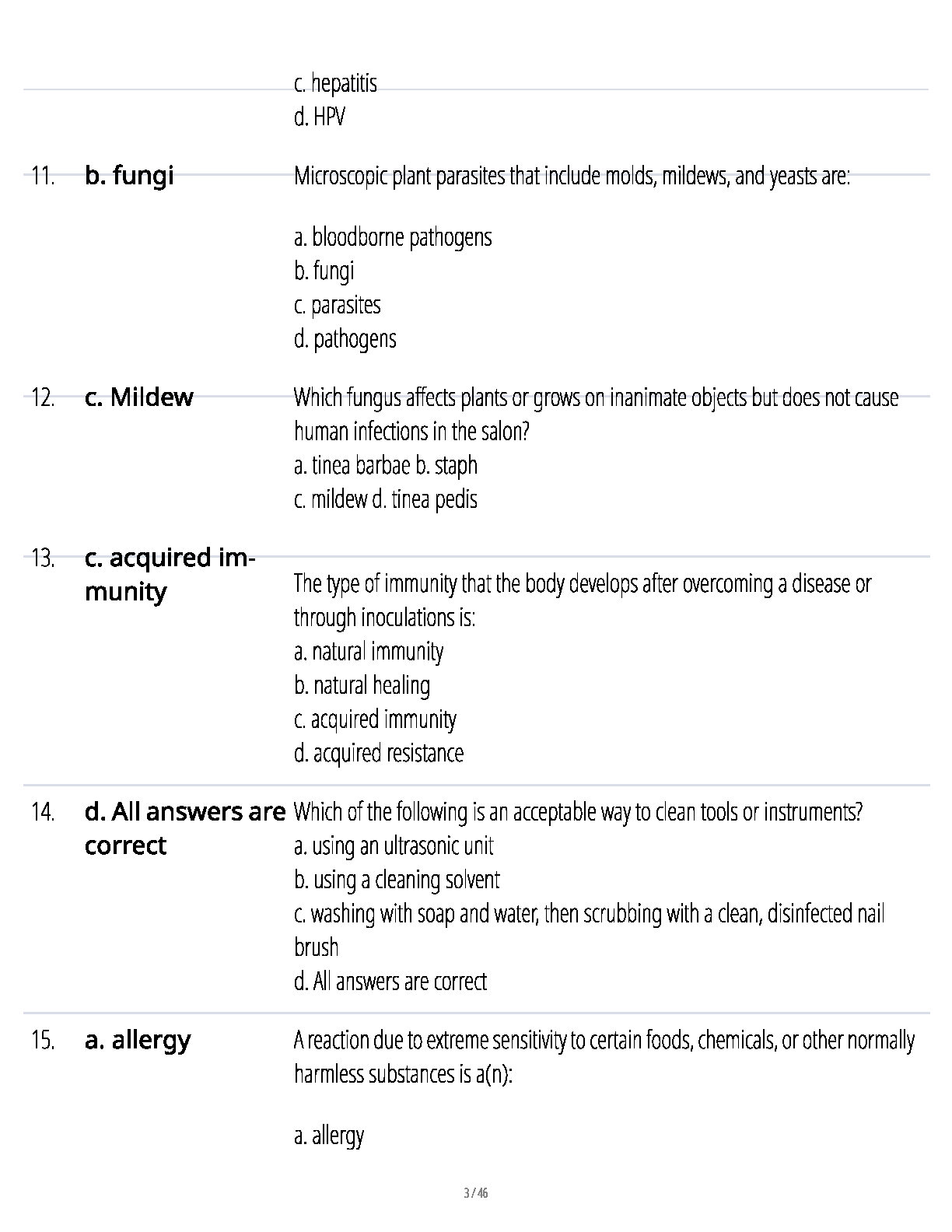 c. hepatitis
d. HPV

11. b. fungi

Microscopic plant parasites that include molds, mildews, and yeasts are:

a. bloodborne pathogens
b. fungi
c. parasites
d. pathogens

12. c. Mildew

Which fungus affects plants or grows on inanimate objects but does not cause human infections in the salon?
a. tinea barbae b. staph
c. mildew d. tinea pedis

13. c. acquired immunity

The type of immunity that the body develops after overcoming a disease or through inoculations is:
a. natural immunity
b. natural healing
c. acquired immunity
d. acquired resistance

14. d. All answers are correct

Which of the following is an acceptable way to clean tools or instruments?
a. using an ultrasonic unit
b. using a cleaning solvent
c. washing with soap and water, then scrubbing with a clean, disinfected nail brush
d. All answers are correct

15. a. allergy

A reaction due to extreme sensitivity to certain foods, chemicals, or other normally harmless substances is a(n):

a. allergy

3 / 46